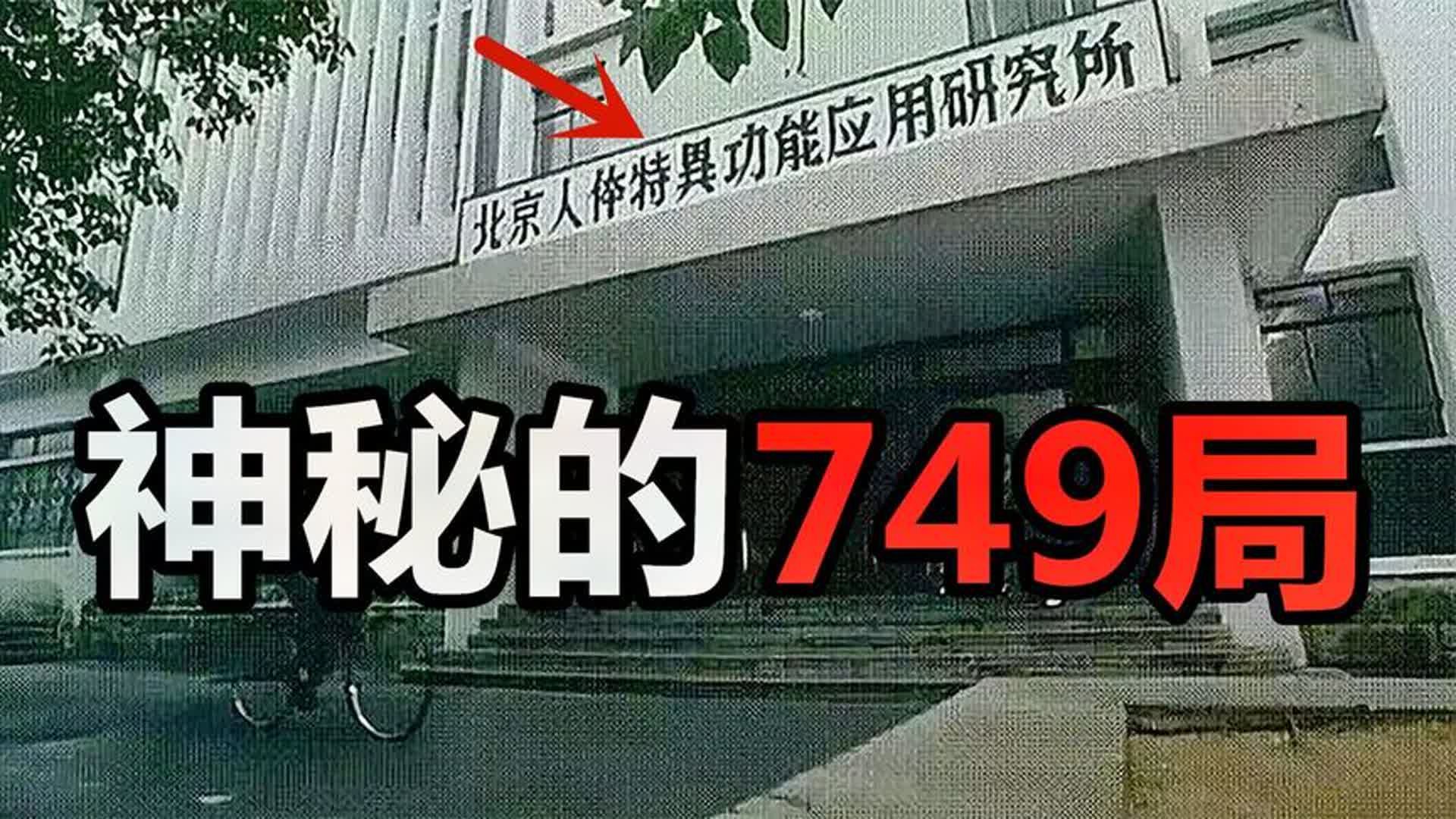 北京人体特異功能应用研究所

神秘的749局